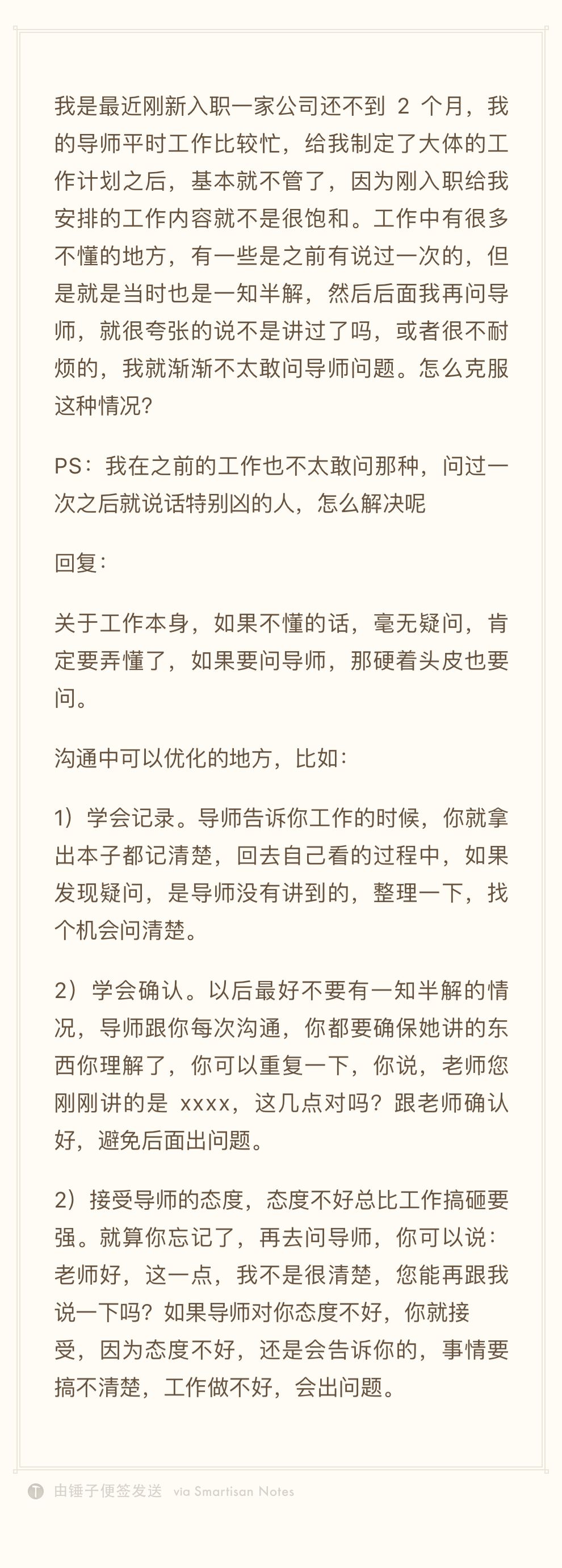 我是最近刚新入职一家公司还不到 2 个月，我的导师平时工作比较忙，给我制定了大体的工作计划之后，基本就不管了，因为刚入职给我安排的工作内容就不是很饱和。工作中有很多不懂的地方，有一些是之前有说过一次的，但是就是当时也是一知半解，然后后面我再问导师，就很夸张的说不是讲过了吗，或者很不耐烦的，我就渐渐不太敢问导师问题。怎么克服这种情况？

PS：我在之前的工作也不太敢问那种，问过一次之后就说话特别凶的人，怎么解决呢

回复：

关于工作本身，如果不懂的话，毫无疑问，肯定要弄懂了，如果要问导师，那硬着头皮也要问。

沟通中可以优化的地方，比如：

1）学会记录。导师告诉你工作的时候，你就拿出本子都记清楚，回去自己看的过程中，如果发现疑问，是导师没有讲到的，整理一下，找个机会问清楚。

2）学会确认。以后最好不要有一知半解的情况，导师跟你每次沟通，你都要确保她讲的东西你理解了，你可以重复一下，你说，老师您刚刚讲的是 xxxx，这几点对吗？跟老师确认好，避免后面出问题。

2）接受导师的态度，态度不好总比工作搞砸要强。就算你忘记了，再去问导师，你可以说：老师好，这一点，我不是很清楚，您能再跟我说一下吗？如果导师对你态度不好，你就接受，因为态度不好，还是会告诉你的，事情要搞不清楚，工作做不好，会出问题。

由锤子便签发送 via Smartisan Notes